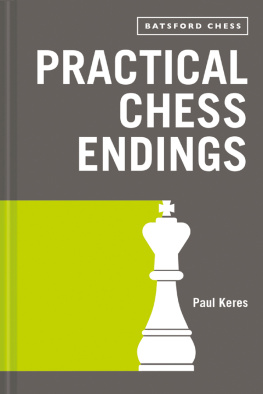 BATSFORD CHESS

PRACTICAL CHESS ENDINGS

Paul Keres